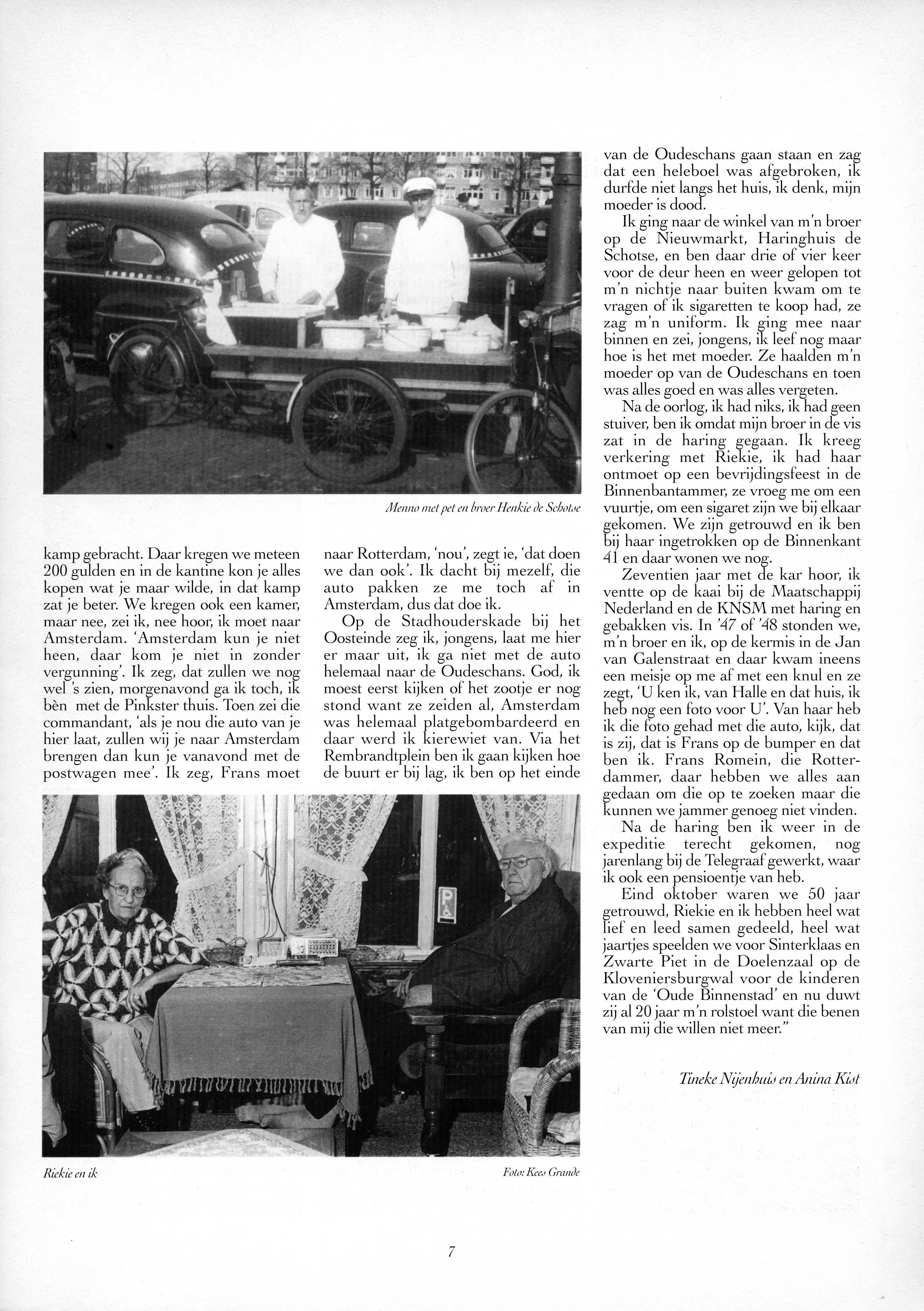 Menno met pet en broer Henkie de Schotse

kamp gebracht. Daar kregen we meteen 200 gulden en in de kantine kon je alles kopen wat je maar wilde, in dat kamp zat je beter. We kregen ook een kamer, maar nee, zei ik, nee hoor, ik moet naar Amsterdam. 'Amsterdam kun je niet heen, daar kom je niet in zonder vergunning'. Ik zeg, dat zullen we nog wel 's zien, morgenavond ga ik toch, ik bèn met de Pinkster thuis. Toen zei die commandant, 'als je nou die auto van je hier laat, zullen wij je naar Amsterdam brengen dan kun je vanavond met de postwagen mee'. Ik zeg, Frans moet naar Rotterdam, 'nou', zegt ie, 'dat doen we dan ook'. Ik dacht bij mezelf, die auto pakken ze me toch af in Amsterdam, dus dat doe ik.

Op de Stadhouderskade bij het Oosteinde zeg ik, jongens, laat me hier er maar uit, ik ga niet met de auto helemaal naar de Oudeschans. God, ik moest eerst kijken of het zootje er nog stond want ze zeiden al, Amsterdam was helemaal platgebombardeerd en daar werd ik kierewiet van. Via het Rembrandtplein ben ik gaan kijken hoe de buurt er bij lag, ik ben op het einde van de Oudeschans gaan staan en zag dat een heleboel was afgebroken, ik durfde niet langs het huis, ik denk, mijn moeder is dood.

Ik ging naar de winkel van m'n broer op de Nieuwmarkt, Haringhuis de Schotse, en ben daar drie of vier keer voor de deur heen en weer gelopen tot m'n nichtje naar buiten kwam om te vragen of ik sigaretten te koop had, ze zag m'n uniform. Ik ging mee naar binnen en zei, jongens, ik leef nog maar hoe is het met moeder. Ze haalden m'n moeder op van de Oudeschans en toen was alles goed en was alles vergeten.

Na de oorlog, ik had niks, ik had geen stuiver, ben ik omdat mijn broer in de vis zat in de haring gegaan. Ik kreeg verkering met Riekie, ik had haar ontmoet op een bevrijdingsfeest in de Binnenbantammer, ze vroeg me om een vuurtje, om een sigaret zijn we bij elkaar gekomen. We zijn getrouwd en ik ben bij haar ingetrokken op de Binnenkant 41 en daar wonen we nog.

Zeventien jaar met de kar hoor, ik ventte op de kaai bij de Maatschappij Nederland en de KNSM met haring en gebakken vis. In '47 of '48 stonden we, m'n broer en ik, op de kermis in de Jan van Galenstraat en daar kwam ineens een meisje op me af met een knul en ze zegt, 'U ken ik, van Halle en dat huis, ik heb nog een foto voor U'. Van haar heb ik die foto gehad met die auto, kijk, dat is zij, dat is Frans op de bumper en dat ben ik. Frans Romein, die Rotterdammer, daar hebben we alles aan gedaan om die op te zoeken maar die kunnen we jammer genoeg niet vinden.

Na de haring ben ik weer in de expeditie terecht gekomen, nog jarenlang bij de Telegraaf gewerkt, waar ik ook een pensioentje van heb.

Eind oktober waren we 50 jaar getrouwd, Riekie en ik hebben heel wat lief en leed samen gedeeld, heel wat jaartjes speelden we voor Sinterklaas en Zwarte Piet in de Doelenzaal op de Kloveniersburgwal voor de kinderen van de 'Oude Binnenstad' en nu duwt zij al 20 jaar m'n rolstoel want die benen van mij die willen niet meer."

Tineke Nijenhuis en Anina Kist

Riekie en ik

Foto: Kees Grande

7